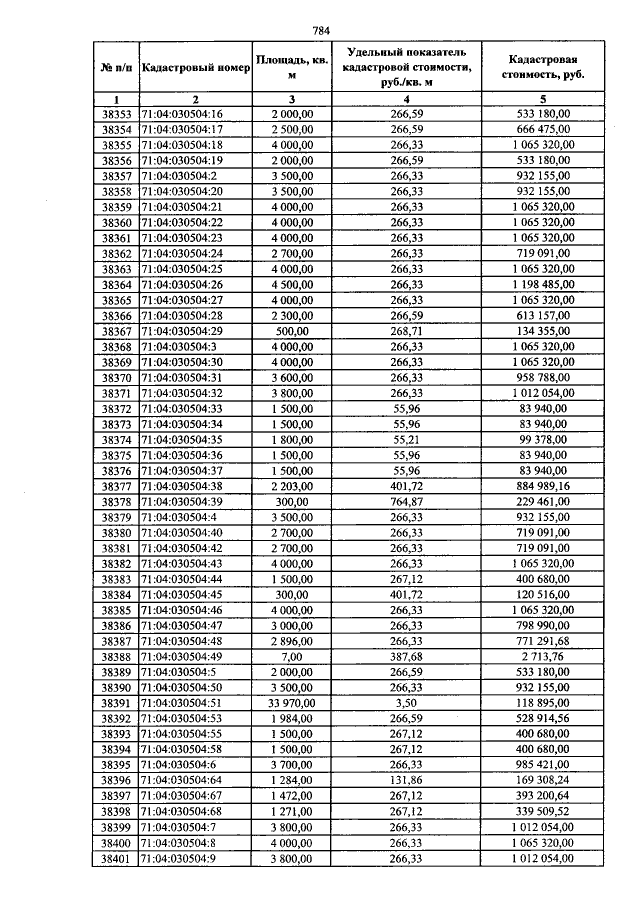 784

| № п/п | Кадастровый номер | Площадь, кв. м | Удельный показатель кадастровой стоимости, руб./кв. м | Кадастровая стоимость, руб. |
|---|---|---|---|---|
| 1 | 2 | 3 | 4 | 5 |
| 38353 | 71:04:030504:16 | 2 000,00 | 266,59 | 533 180,00 |
| 38354 | 71:04:030504:17 | 2 500,00 | 266,59 | 666 475,00 |
| 38355 | 71:04:030504:18 | 4 000,00 | 266,33 | 1 065 320,00 |
| 38356 | 71:04:030504:19 | 2 000,00 | 266,59 | 533 180,00 |
| 38357 | 71:04:030504:2 | 3 500,00 | 266,33 | 932 155,00 |
| 38358 | 71:04:030504:20 | 3 500,00 | 266,33 | 932 155,00 |
| 38359 | 71:04:030504:21 | 4 000,00 | 266,33 | 1 065 320,00 |
| 38360 | 71:04:030504:22 | 4 000,00 | 266,33 | 1 065 320,00 |
| 38361 | 71:04:030504:23 | 4 000,00 | 266,33 | 1 065 320,00 |
| 38362 | 71:04:030504:24 | 2 700,00 | 266,33 | 719 091,00 |
| 38363 | 71:04:030504:25 | 4 000,00 | 266,33 | 1 065 320,00 |
| 38364 | 71:04:030504:26 | 4 500,00 | 266,33 | 1 198 485,00 |
| 38365 | 71:04:030504:27 | 4 000,00 | 266,33 | 1 065 320,00 |
| 38366 | 71:04:030504:28 | 2 300,00 | 266,59 | 613 157,00 |
| 38367 | 71:04:030504:29 | 500,00 | 268,71 | 134 355,00 |
| 38368 | 71:04:030504:3 | 4 000,00 | 266,33 | 1 065 320,00 |
| 38369 | 71:04:030504:30 | 4 000,00 | 266,33 | 1 065 320,00 |
| 38370 | 71:04:030504:31 | 3 600,00 | 266,33 | 958 788,00 |
| 38371 | 71:04:030504:32 | 3 800,00 | 266,33 | 1 012 054,00 |
| 38372 | 71:04:030504:33 | 1 500,00 | 55,96 | 83 940,00 |
| 38373 | 71:04:030504:34 | 1 500,00 | 55,96 | 83 940,00 |
| 38374 | 71:04:030504:35 | 1 800,00 | 55,21 | 99 378,00 |
| 38375 | 71:04:030504:36 | 1 500,00 | 55,96 | 83 940,00 |
| 38376 | 71:04:030504:37 | 1 500,00 | 55,96 | 83 940,00 |
| 38377 | 71:04:030504:38 | 2 203,00 | 401,72 | 884 989,16 |
| 38378 | 71:04:030504:39 | 300,00 | 764,87 | 229 461,00 |
| 38379 | 71:04:030504:4 | 3 500,00 | 266,33 | 932 155,00 |
| 38380 | 71:04:030504:40 | 2 700,00 | 266,33 | 719 091,00 |
| 38381 | 71:04:030504:42 | 2 700,00 | 266,33 | 719 091,00 |
| 38382 | 71:04:030504:43 | 4 000,00 | 266,33 | 1 065 320,00 |
| 38383 | 71:04:030504:44 | 1 500,00 | 267,12 | 400 680,00 |
| 38384 | 71:04:030504:45 | 300,00 | 401,72 | 120 516,00 |
| 38385 | 71:04:030504:46 | 4 000,00 | 266,33 | 1 065 320,00 |
| 38386 | 71:04:030504:47 | 3 000,00 | 266,33 | 798 990,00 |
| 38387 | 71:04:030504:48 | 2 896,00 | 266,33 | 771 291,68 |
| 38388 | 71:04:030504:49 | 7,00 | 387,68 | 2 713,76 |
| 38389 | 71:04:030504:5 | 2 000,00 | 266,59 | 533 180,00 |
| 38390 | 71:04:030504:50 | 3 500,00 | 266,33 | 932 155,00 |
| 38391 | 71:04:030504:51 | 33 970,00 | 3,50 | 118 895,00 |
| 38392 | 71:04:030504:53 | 1 984,00 | 266,59 | 528 914,56 |
| 38393 | 71:04:030504:55 | 1 500,00 | 267,12 | 400 680,00 |
| 38394 | 71:04:030504:58 | 1 500,00 | 267,12 | 400 680,00 |
| 38395 | 71:04:030504:6 | 3 700,00 | 266,33 | 985 421,00 |
| 38396 | 71:04:030504:64 | 1 284,00 | 131,86 | 169 308,24 |
| 38397 | 71:04:030504:67 | 1 472,00 | 267,12 | 393 200,64 |
| 38398 | 71:04:030504:68 | 1 271,00 | 267,12 | 339 509,52 |
| 38399 | 71:04:030504:7 | 3 800,00 | 266,33 | 1 012 054,00 |
| 38400 | 71:04:030504:8 | 4 000,00 | 266,33 | 1 065 320,00 |
| 38401 | 71:04:030504:9 | 3 800,00 | 266,33 | 1 012 054,00 |